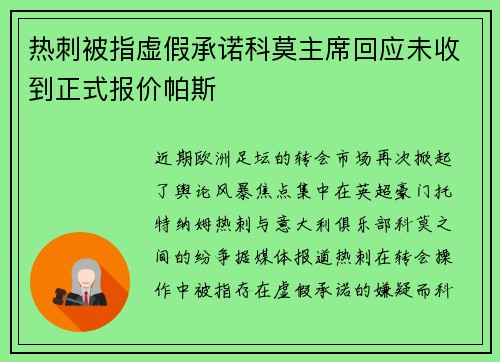 热刺被指虚假承诺科莫主席回应未收到正式报价帕斯

近期欧洲足坛的转会市场再次掀起了舆论风暴焦点集中在英超豪门托特纳姆热刺与意大利俱乐部科莫之间的纷争据媒体报道热刺在转会操作中被指存在虚假承诺的嫌疑而科